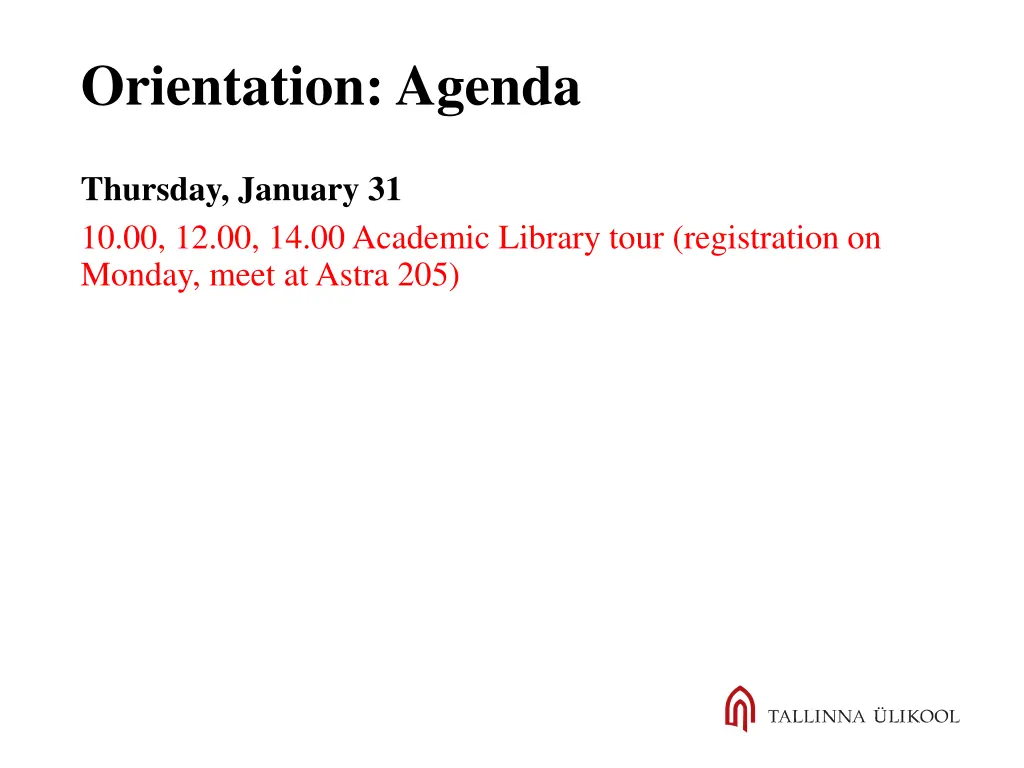 Orientation: Agenda

Thursday, January 31

10.00, 12.00, 14.00 Academic Library tour (registration on Monday, meet at Astra 205)

TALLINNA ÜLIKOOL